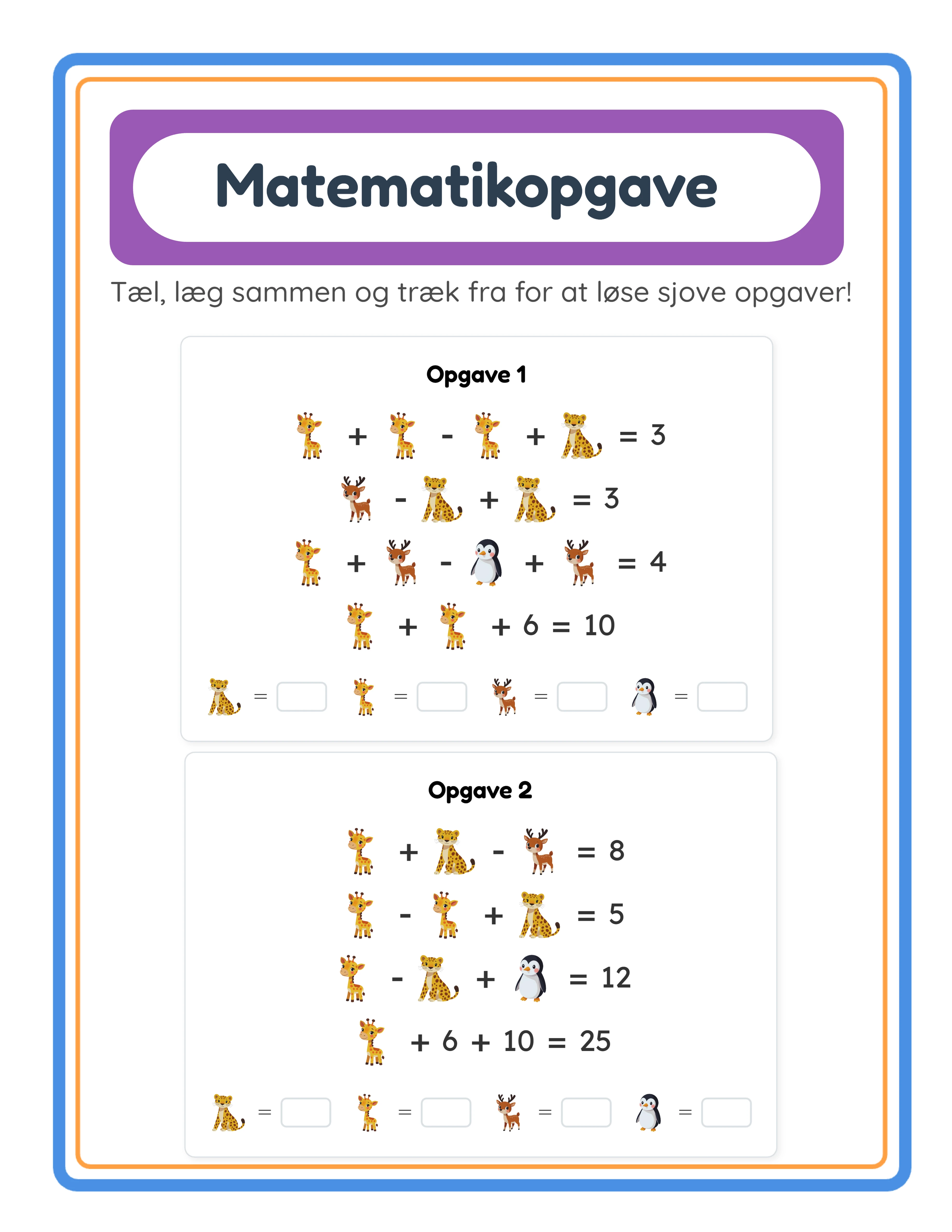 Matematikopgave

Tæl, læg sammen og træk fra for at løse sjove opgaver!

Opgave 1

+ - + = 3

- + = 3

+ - + = 4

+ + 6 = 10

= = = =

Opgave 2

+ - = 8

- + = 5

- + = 12

+ 6 + 10 = 25

= = = =